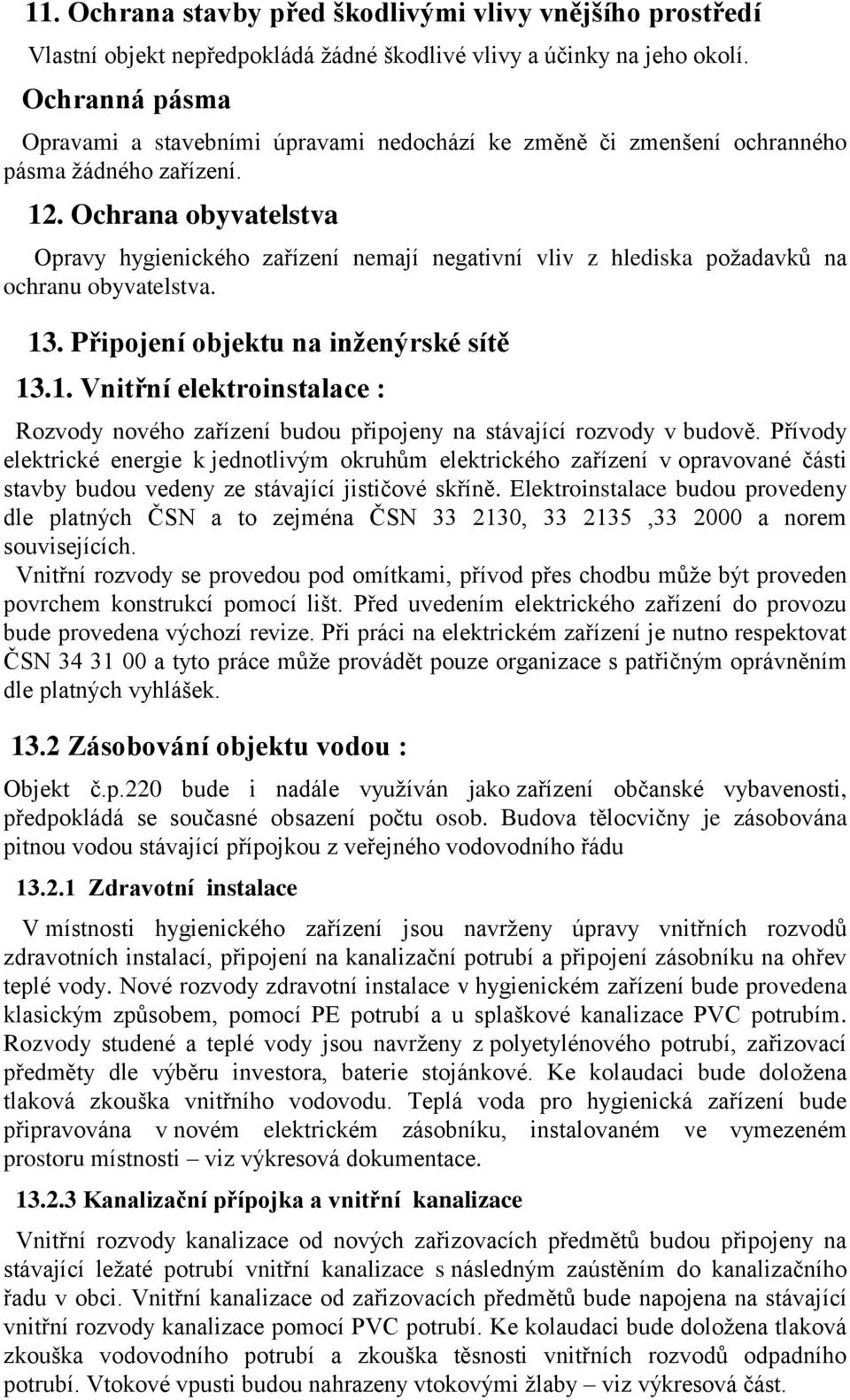 11. Ochrana stavby před škodlivými vlivy vnějšího prostředí

Vlastní objekt nepředpokládá žádné škodlivé vlivy a účinky na jeho okolí.

Ochranná pásma

Opravami a stavebními úpravami nedochází ke změně či zmenšení ochranného pásma žádného zařízení.

12. Ochrana obyvatelstva

Opravy hygienického zařízení nemají negativní vliv z hlediska požadavků na ochranu obyvatelstva.

13. Připojení objektu na inženýrské sítě

13.1. Vnitřní elektroinstalace :

Rozvody nového zařízení budou připojeny na stávající rozvody v budově. Přívody elektrické energie k jednotlivým okruhům elektrického zařízení v opravované části stavby budou vedeny ze stávající jističové skříně. Elektroinstalace budou provedeny dle platných ČSN a to zejména ČSN 33 2130, 33 2135 ,33 2000 a norem souvisejících.
Vnitřní rozvody se provedou pod omítkami, přívod přes chodbu může být proveden povrchem konstrukcí pomocí lišt. Před uvedením elektrického zařízení do provozu bude provedena výchozí revize. Při práci na elektrickém zařízení je nutno respektovat ČSN 34 31 00 a tyto práce může provádět pouze organizace s patřičným oprávněním dle platných vyhlášek.

13.2 Zásobování objektu vodou :

Objekt č.p.220 bude i nadále využíván jako zařízení občanské vybavenosti, předpokládá se současné obsazení počtu osob. Budova tělocvičny je zásobována pitnou vodou stávající přípojkou z veřejného vodovodního řádu

13.2.1 Zdravotní instalace

V místnosti hygienického zařízení jsou navrženy úpravy vnitřních rozvodů zdravotních instalací, připojení na kanalizační potrubí a připojení zásobníku na ohřev teplé vody. Nové rozvody zdravotní instalace v hygienickém zařízení bude provedena klasickým způsobem, pomocí PE potrubí a u splaškové kanalizace PVC potrubím. Rozvody studené a teplé vody jsou navrženy z polyetylénového potrubí, zařizovací předměty dle výběru investora, baterie stojánkové. Ke kolaudaci bude doložena tlaková zkouška vnitřního vodovodu. Teplá voda pro hygienická zařízení bude připravována v novém elektrickém zásobníku, instalovaném ve vymezeném prostoru místnosti – viz výkresová dokumentace.

13.2.3 Kanalizační přípojka a vnitřní kanalizace

Vnitřní rozvody kanalizace od nových zařizovacích předmětů budou připojeny na stávající ležaté potrubí vnitřní kanalizace s následným zaústěním do kanalizačního řadu v obci. Vnitřní kanalizace od zařizovacích předmětů bude napojena na stávající vnitřní rozvody kanalizace pomocí PVC potrubí. Ke kolaudaci bude doložena tlaková zkouška vodovodního potrubí a zkouška těsnosti vnitřních rozvodů odpadního potrubí. Vtokové vpusti budou nahrazeny vtokovými žlaby – viz výkresová část.